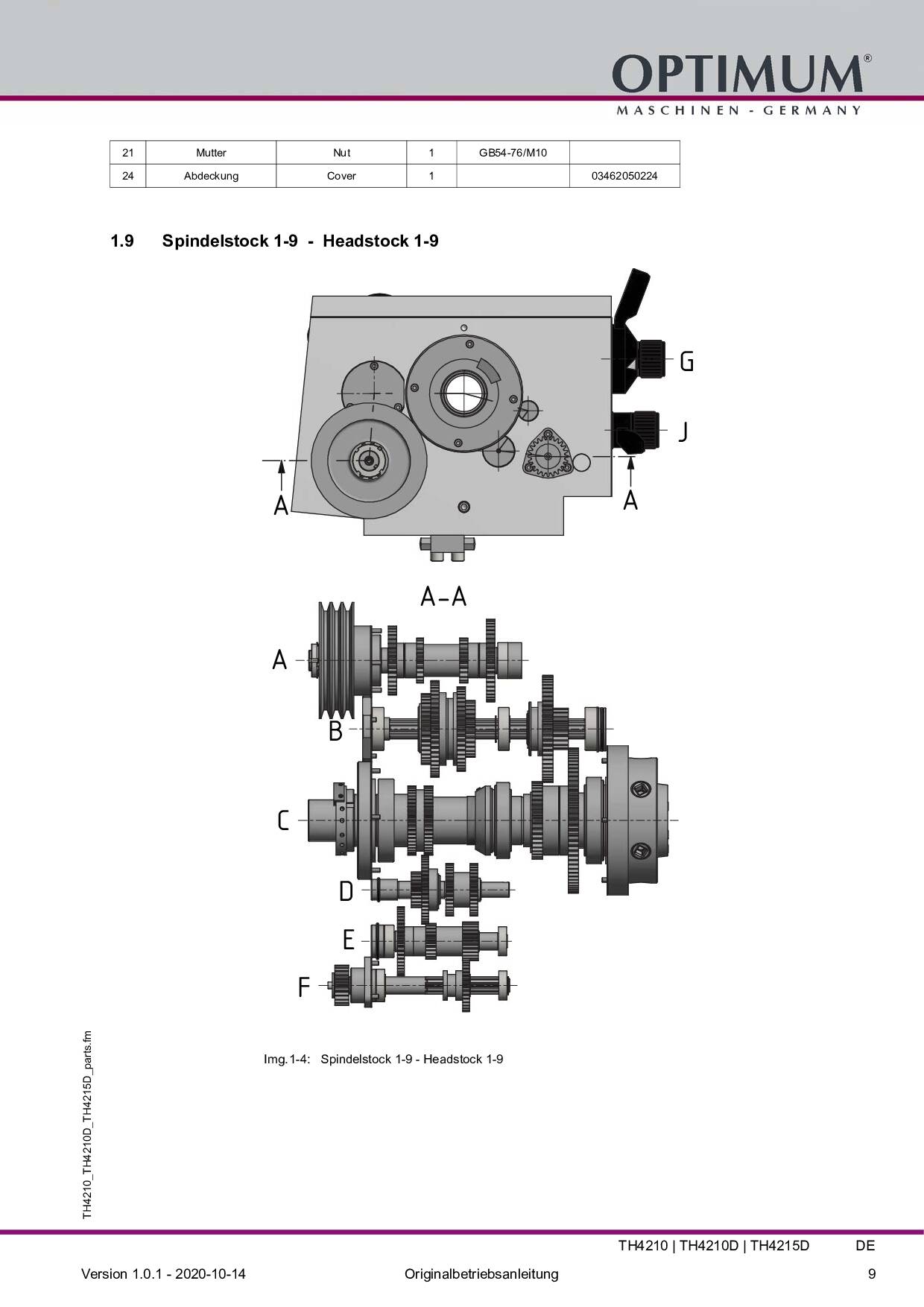 OPTIMUM®
MASCHINEN - GERMANY

| 21 | Mutter | Nut | 1 | GB54-76/M10 | |
|---|---|---|---|---|---|
| 24 | Abdeckung | Cover | 1 | | 03462050224 |

1.9 Spindelstock 1-9 - Headstock 1-9

G
J
A
A

A-A
A
B
C
D
E
F

Img.1-4: Spindelstock 1-9 - Headstock 1-9

TH4210_TH4210D_TH4215D_parts.fm

TH4210 | TH4210D | TH4215D DE

Version 1.0.1 - 2020-10-14 Originalbetriebsanleitung 9